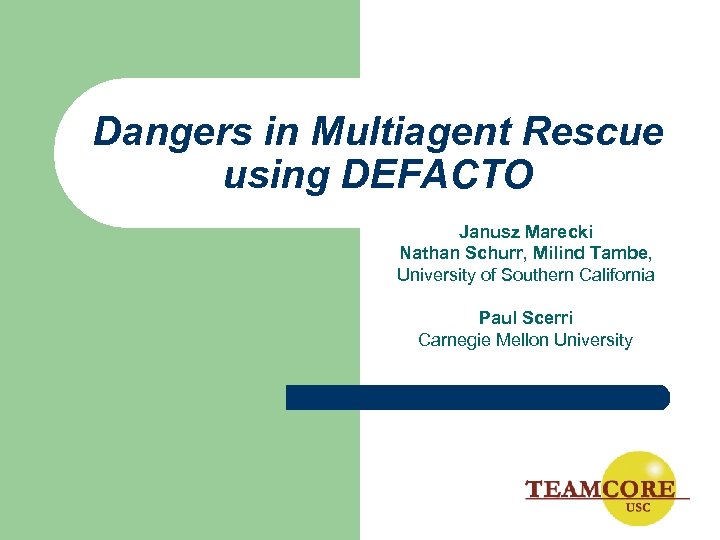 Dangers in Multiagent Rescue using DEFACTO

Janusz Marecki
Nathan Schurr, Milind Tambe,
University of Southern California

Paul Scerri
Carnegie Mellon University

TEAMCORE
USC